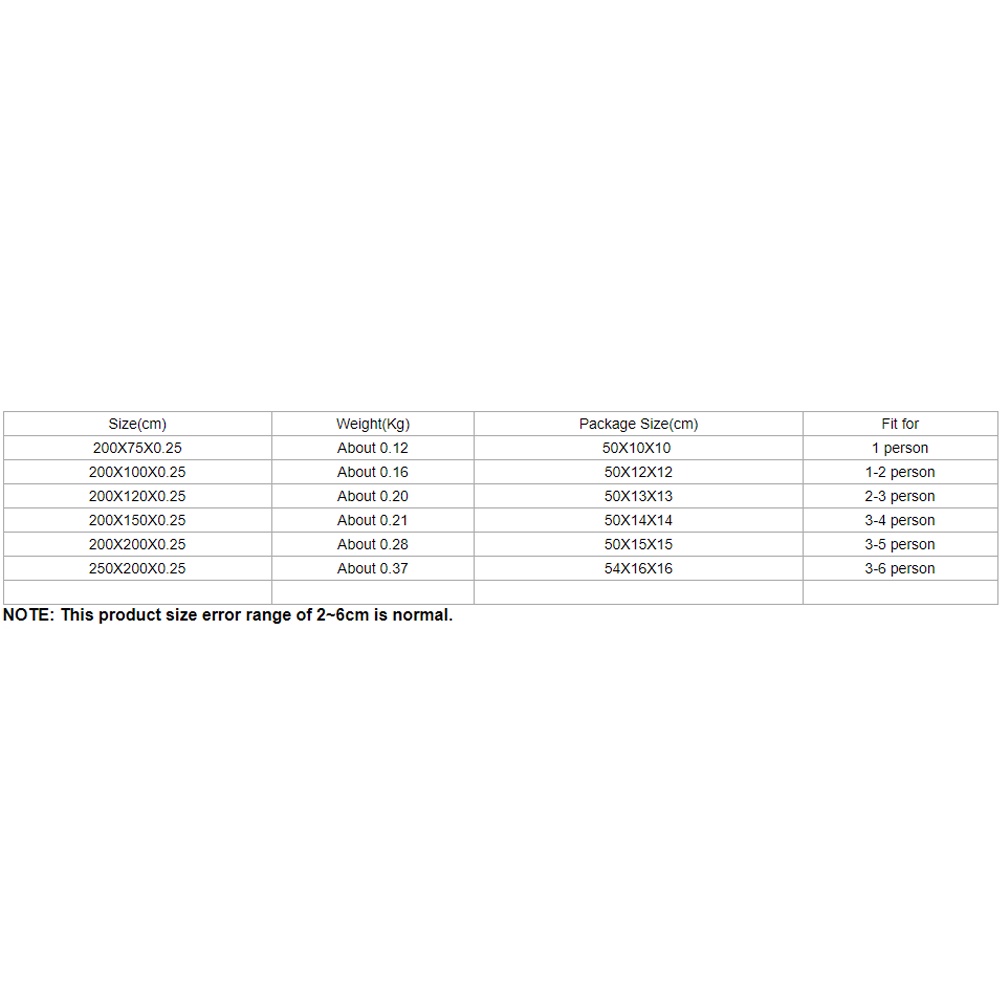 | Size(cm) | Weight(Kg) | Package Size(cm) | Fit for |
|---|---|---|---|
| 200X75X0.25 | About 0.12 | 50X10X10 | 1 person |
| 200X100X0.25 | About 0.16 | 50X12X12 | 1-2 person |
| 200X120X0.25 | About 0.20 | 50X13X13 | 2-3 person |
| 200X150X0.25 | About 0.21 | 50X14X14 | 3-4 person |
| 200X200X0.25 | About 0.28 | 50X15X15 | 3-5 person |
| 250X200X0.25 | About 0.37 | 54X16X16 | 3-6 person |
| | | | |

NOTE: This product size error range of 2~6cm is normal.